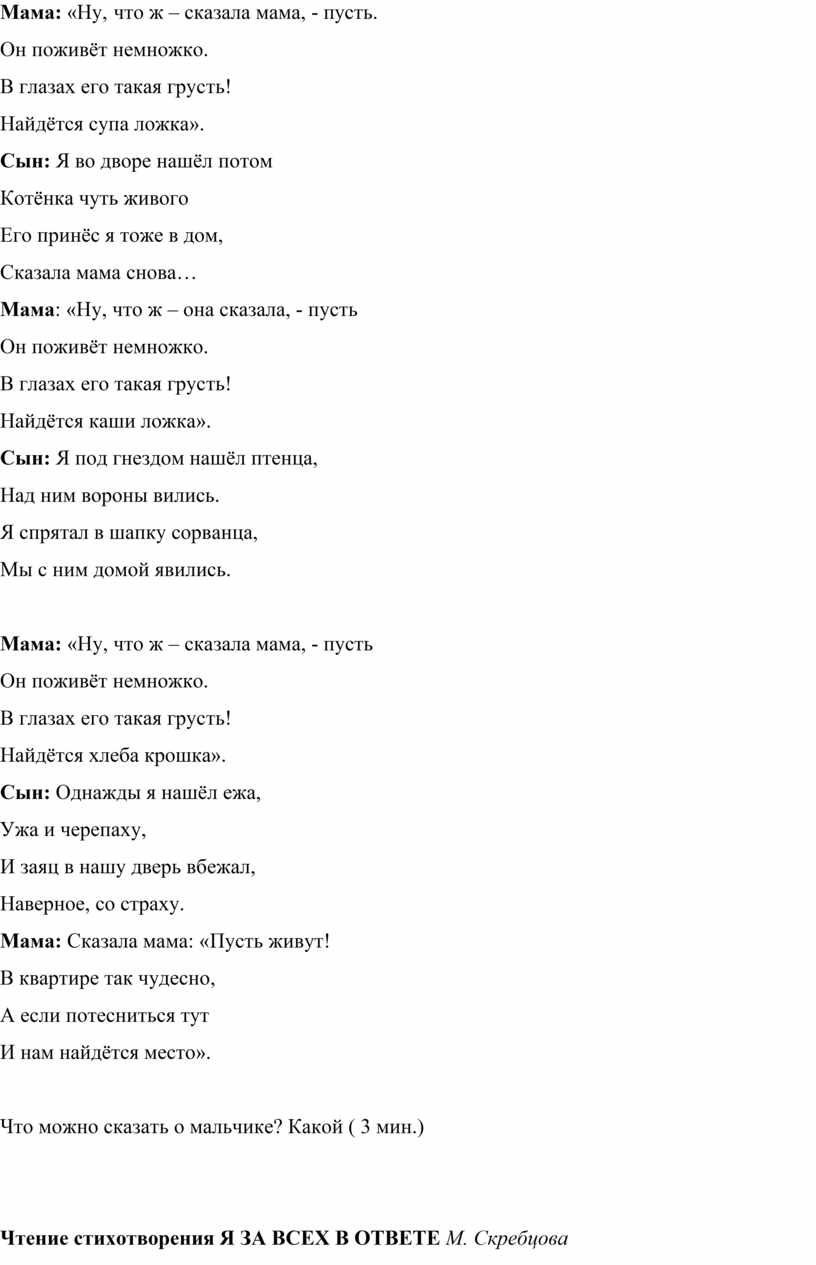 Мама: «Ну, что ж – сказала мама, - пусть.

Он поживёт немножко.

В глазах его такая грусть!

Найдётся супа ложка».

Сын: Я во дворе нашёл потом

Котёнка чуть живого

Его принёс я тоже в дом,

Сказала мама снова…

Мама: «Ну, что ж – она сказала, - пусть

Он поживёт немножко.

В глазах его такая грусть!

Найдётся каши ложка».

Сын: Я под гнездом нашёл птенца,

Над ним вороны вились.

Я спрятал в шапку сорванца,

Мы с ним домой явились.

Мама: «Ну, что ж – сказала мама, - пусть

Он поживёт немножко.

В глазах его такая грусть!

Найдётся хлеба крошка».

Сын: Однажды я нашёл ежа,

Ужа и черепаху,

И заяц в нашу дверь вбежал,

Наверное, со страху.

Мама: Сказала мама: «Пусть живут!

В квартире так чудесно,

А если потесниться тут

И нам найдётся место».

Что можно сказать о мальчике? Какой ( 3 мин.)

Чтение стихотворения Я ЗА ВСЕХ В ОТВЕТЕ М. Скребцова